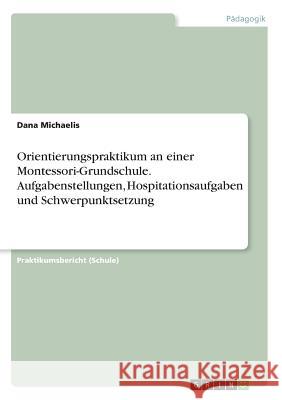 Pädagogik

Dana Michaelis

Orientierungspraktikum an einer Montessori-Grundschule. Aufgabenstellungen, Hospitationsaufgaben und Schwerpunktsetzung

Praktikumsbericht (Schule)

Kraina Książek